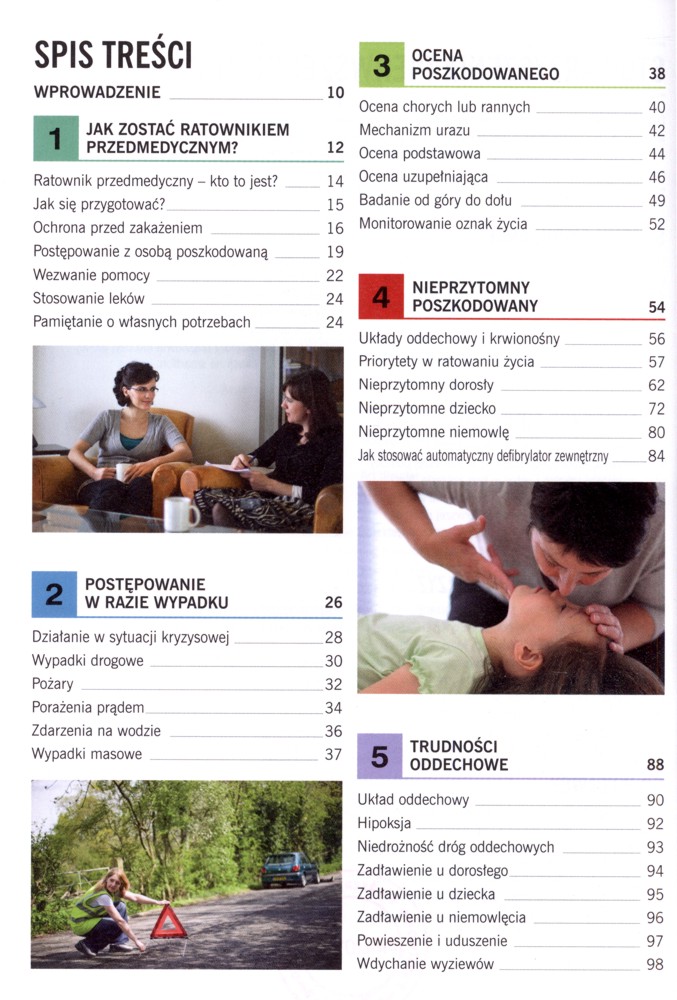 SPIS TREŚCI

WPROWADZENIE 10

1 JAK ZOSTAĆ RATOWNIKIEM PRZEDMEDYCZNYM? 12

Ratownik przedmedyczny – kto to jest? 14
Jak się przygotować? 15
Ochrona przed zakażeniem 16
Postępowanie z osobą poszkodowaną 19
Wezwanie pomocy 22
Stosowanie leków 24
Pamiętanie o własnych potrzebach 24

2 POSTĘPOWANIE W RAZIE WYPADKU 26

Działanie w sytuacji kryzysowej 28
Wypadki drogowe 30
Pożary 32
Porażenia prądem 34
Zdarzenia na wodzie 36
Wypadki masowe 37

3 OCENA POSZKODOWANEGO 38

Ocena chorych lub rannych 40
Mechanizm urazu 42
Ocena podstawowa 44
Ocena uzupełniająca 46
Badanie od góry do dołu 49
Monitorowanie oznak życia 52

4 NIEPRZYTOMNY POSZKODOWANY 54

Układy oddechowy i krwionośny 56
Priorytety w ratowaniu życia 57
Nieprzytomny dorosły 62
Nieprzytomne dziecko 72
Nieprzytomne niemowlę 80
Jak stosować automatyczny defibrylator zewnętrzny 84

5 TRUDNOŚCI ODDECHOWE 88

Układ oddechowy 90
Hipoksja 92
Niedrożność dróg oddechowych 93
Zadławienie u dorosłego 94
Zadławienie u dziecka 95
Zadławienie u niemowlęcia 96
Powieszenie i uduszenie 97
Wdychanie wyziewów 98